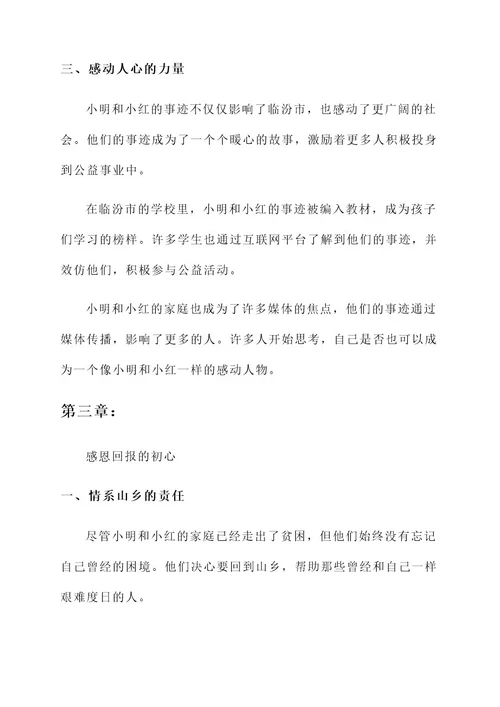 三、感动人心的力量

小明和小红的事迹不仅仅影响了临汾市，也感动了更广阔的社会。他们的事迹成为了一个个暖心的故事，激励着更多人积极投身到公益事业中。

在临汾市的学校里，小明和小红的事迹被编入教材，成为孩子们学习的榜样。许多学生也通过互联网平台了解到他们的事迹，并效仿他们，积极参与公益活动。

小明和小红的家庭也成为了许多媒体的焦点，他们的事迹通过媒体传播，影响了更多的人。许多人开始思考，自己是否也可以成为一个像小明和小红一样的感动人物。

第三章：

感恩回报的初心

一、情系山乡的责任

尽管小明和小红的家庭已经走出了贫困，但他们始终没有忘记自己曾经的困境。他们决心要回到山乡，帮助那些曾经和自己一样艰难度日的人。